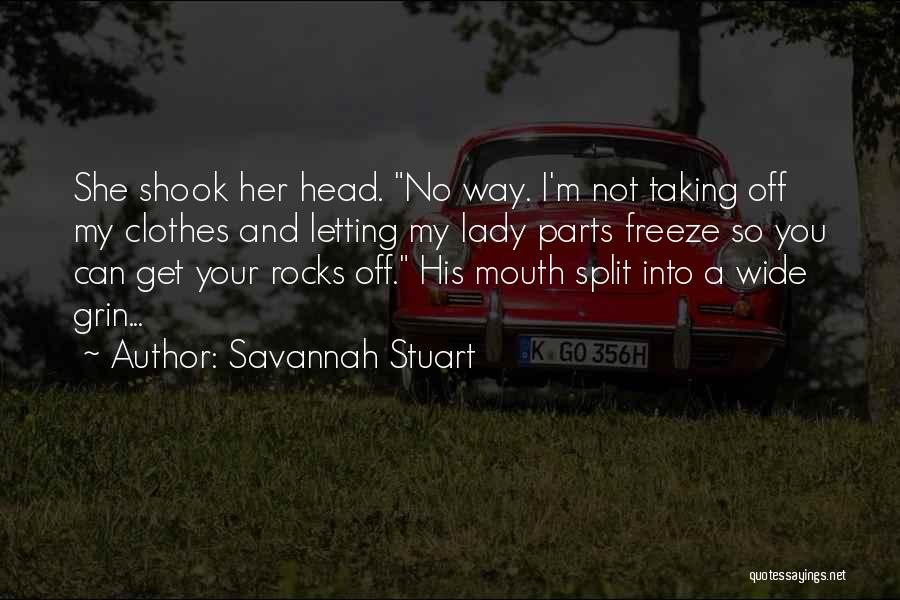 She shook her head. "No way. I'm not taking off my clothes and letting my lady parts freeze so you can get your rocks off." His mouth split into a wide grin...
~ Author: Savannah Stuart

K GO 356H

quotessayings.net